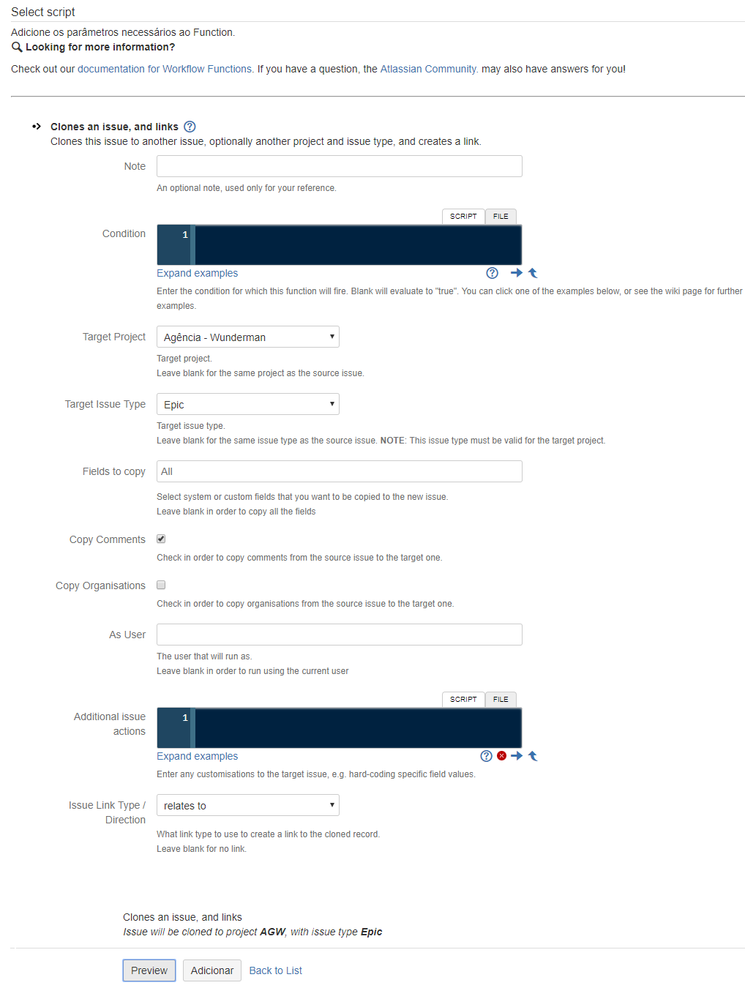 Select script

Adicione os parâmetros necessários ao Function.

Looking for more information?

Check out our documentation for Workflow Functions. If you have a question, the Atlassian Community. may also have answers for you!

Clones an issue, and links
Clones this issue to another issue, optionally another project and issue type, and creates a link.

Note
An optional note, used only for your reference.

SCRIPT FILE
Condition
1
Expand examples
Enter the condition for which this function will fire. Blank will evaluate to "true". You can click one of the examples below, or see the wiki page for further examples.

Target Project
Agência - Wunderman
Target project.
Leave blank for the same project as the source issue.

Target Issue Type
Epic
Target issue type.
Leave blank for the same issue type as the source issue. NOTE: This issue type must be valid for the target project.

Fields to copy
All
Select system or custom fields that you want to be copied to the new issue.
Leave blank in order to copy all the fields

Copy Comments
Check in order to copy comments from the source issue to the target one.

Copy Organisations
Check in order to copy organisations from the source issue to the target one.

As User
The user that will run as.
Leave blank in order to run using the current user

SCRIPT FILE
Additional issue actions
1
Expand examples
Enter any customisations to the target issue, e.g. hard-coding specific field values.

Issue Link Type / Direction
relates to
What link type to use to create a link to the cloned record.
Leave blank for no link.

Clones an issue, and links
Issue will be cloned to project AGW, with issue type Epic

Preview Adicionar Back to List